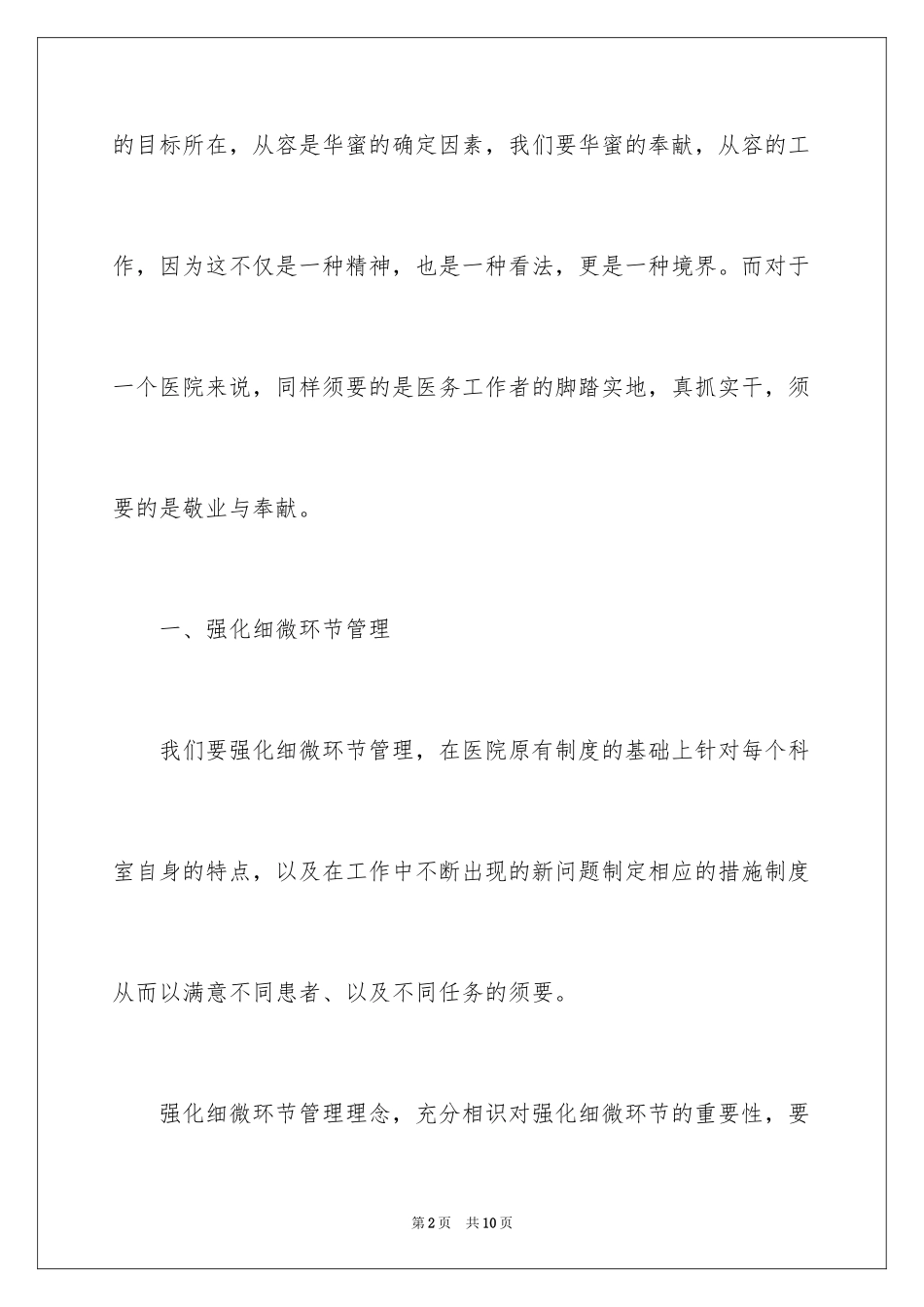 的目标所在，从容是华蜜的确定因素，我们要华蜜的奉献，从容的工作，因为这不仅是一种精神，也是一种看法，更是一种境界。而对于一个医院来说，同样须要的是医务工作者的脚踏实地，真抓实干，须要的是敬业与奉献。

一、强化细微环节管理

我们要强化细微环节管理，在医院原有制度的基础上针对每个科室自身的特点，以及在工作中不断出现的新问题制定相应的措施制度从而以满意不同患者、以及不同任务的须要。

强化细微环节管理理念，充分相识对强化细微环节的重要性，要

第2页 共10页